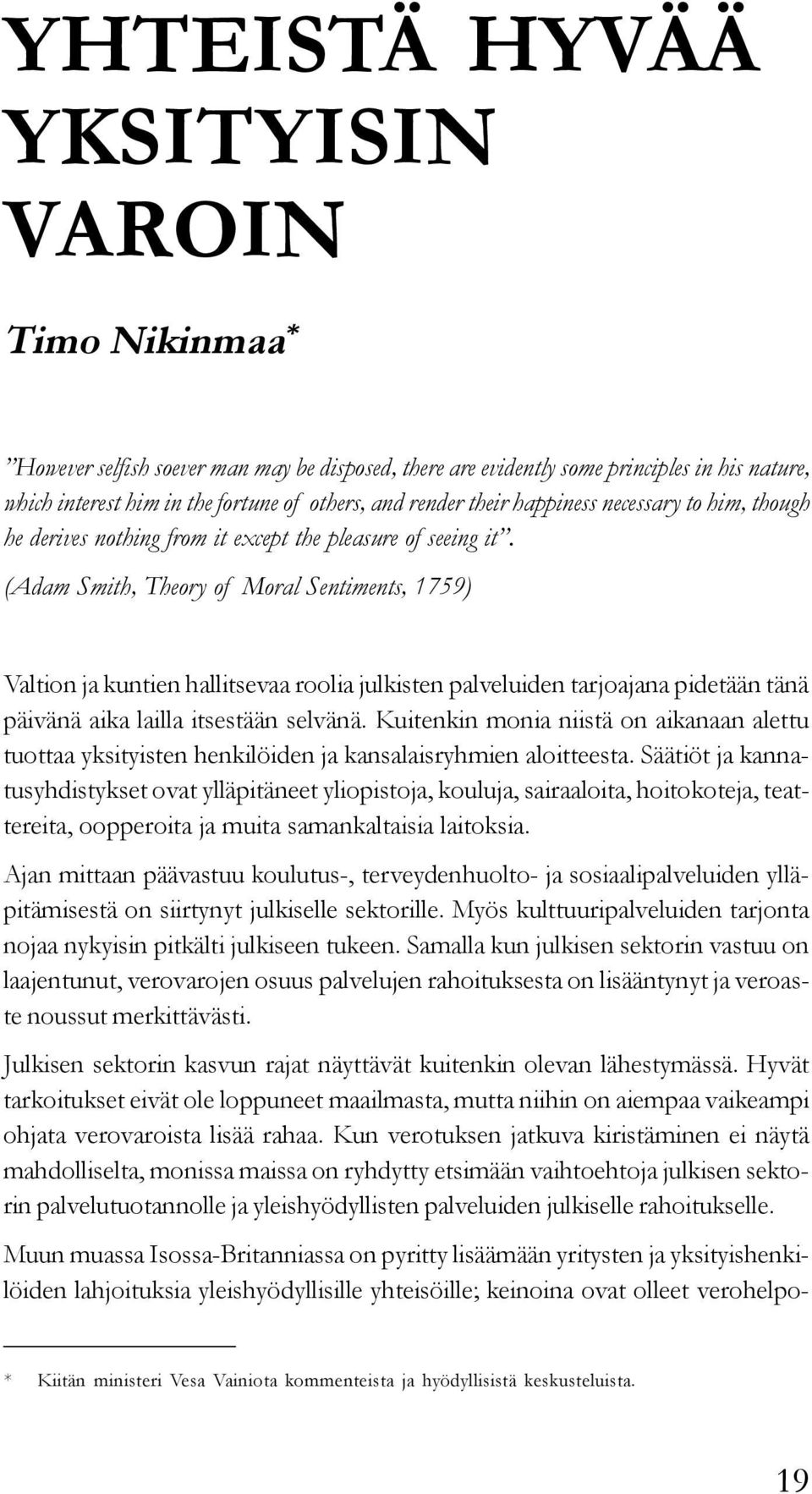 YHTEISTÄ HYVÄÄ YKSITYISIN VAROIN

Timo Nikinmaa*

”However selfish soever man may be disposed, there are evidently some principles in his nature, which interest him in the fortune of others, and render their happiness necessary to him, though he derives nothing from it except the pleasure of seeing it”.
(Adam Smith, Theory of Moral Sentiments, 1759)

Valtion ja kuntien hallitsevaa roolia julkisten palveluiden tarjoajana pidetään tänä päivänä aika lailla itsestään selvänä. Kuitenkin monia niistä on aikanaan alettu tuottaa yksityisten henkilöiden ja kansalaisryhmien aloitteesta. Säätiöt ja kannatusyhdistykset ovat ylläpitäneet yliopistoja, kouluja, sairaaloita, hoitokoteja, teattereita, oopperoita ja muita samankaltaisia laitoksia.

Ajan mittaan päävastuu koulutus-, terveydenhuolto- ja sosiaalipalveluiden ylläpitämisestä on siirtynyt julkiselle sektorille. Myös kulttuuripalveluiden tarjonta nojaa nykyisin pitkälti julkiseen tukeen. Samalla kun julkisen sektorin vastuu on laajentunut, verovarojen osuus palvelujen rahoituksesta on lisääntynyt ja veroaste noussut merkittävästi.

Julkisen sektorin kasvun rajat näyttävät kuitenkin olevan lähestymässä. Hyvät tarkoitukset eivät ole loppuneet maailmasta, mutta niihin on aiempaa vaikeampi ohjata verovaroista lisää rahaa. Kun verotuksen jatkuva kiristäminen ei näytä mahdolliselta, monissa maissa on ryhdytty etsimään vaihtoehtoja julkisen sektorin palvelutuotannolle ja yleishyödyllisten palveluiden julkiselle rahoitukselle.

Muun muassa Isossa-Britanniassa on pyritty lisäämään yritysten ja yksityishenkilöiden lahjoituksia yleishyödyllisille yhteisöille; keinoina ovat olleet verohelpo-

* Kiitän ministeri Vesa Vainiota kommenteista ja hyödyllisistä keskusteluista.

19